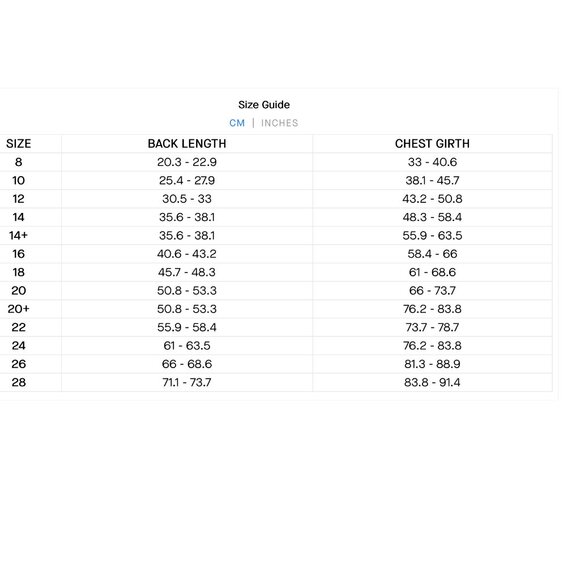 Size Guide

CM | INCHES

| SIZE | BACK LENGTH | CHEST GIRTH |
|---|---|---|
| 8 | 20.3 - 22.9 | 33 - 40.6 |
| 10 | 25.4 - 27.9 | 38.1 - 45.7 |
| 12 | 30.5 - 33 | 43.2 - 50.8 |
| 14 | 35.6 - 38.1 | 48.3 - 58.4 |
| 14+ | 35.6 - 38.1 | 55.9 - 63.5 |
| 16 | 40.6 - 43.2 | 58.4 - 66 |
| 18 | 45.7 - 48.3 | 61 - 68.6 |
| 20 | 50.8 - 53.3 | 66 - 73.7 |
| 20+ | 50.8 - 53.3 | 76.2 - 83.8 |
| 22 | 55.9 - 58.4 | 73.7 - 78.7 |
| 24 | 61 - 63.5 | 76.2 - 83.8 |
| 26 | 66 - 68.6 | 81.3 - 88.9 |
| 28 | 71.1 - 73.7 | 83.8 - 91.4 |